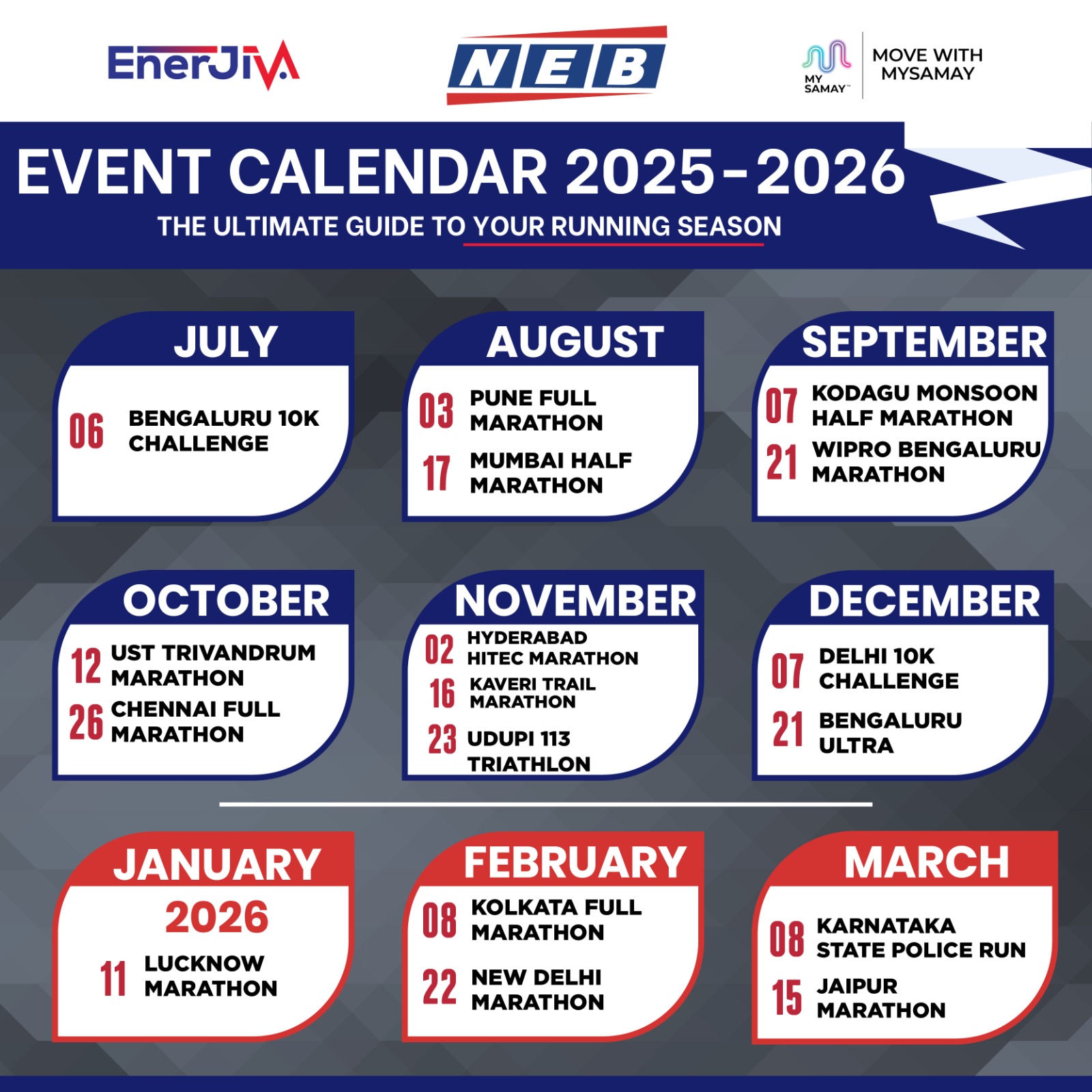 EnerJiVA

NEB

MY SAMAY™ MOVE WITH MYSAMAY

EVENT CALENDAR 2025-2026
THE ULTIMATE GUIDE TO YOUR RUNNING SEASON

JULY
06 BENGALURU 10K CHALLENGE

AUGUST
03 PUNE FULL MARATHON
17 MUMBAI HALF MARATHON

SEPTEMBER
07 KODAGU MONSOON HALF MARATHON
21 WIPRO BENGALURU MARATHON

OCTOBER
12 UST TRIVANDRUM MARATHON
26 CHENNAI FULL MARATHON

NOVEMBER
02 HYDERABAD HITEC MARATHON
16 KAVERI TRAIL MARATHON
23 UDUPI 113 TRIATHLON

DECEMBER
07 DELHI 10K CHALLENGE
21 BENGALURU ULTRA

JANUARY
2026
11 LUCKNOW MARATHON

FEBRUARY
08 KOLKATA FULL MARATHON
22 NEW DELHI MARATHON

MARCH
08 KARNATAKA STATE POLICE RUN
15 JAIPUR MARATHON